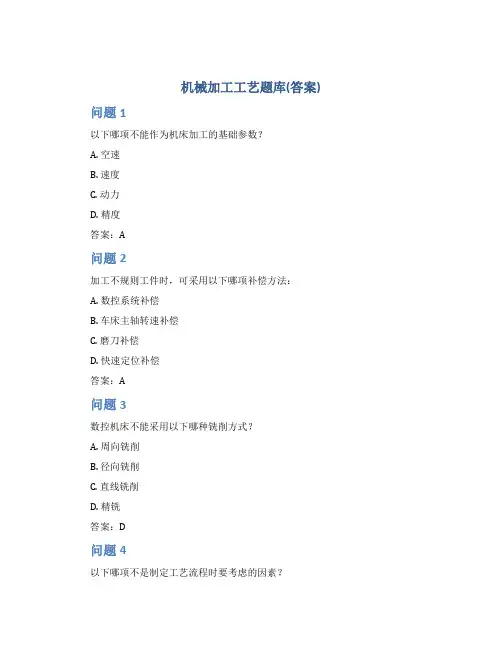 机械加工工艺题库(答案)

问题 1

以下哪项不能作为机床加工的基础参数？

A. 空速

B. 速度

C. 动力

D. 精度

答案：A

问题 2

加工不规则工件时，可采用以下哪项补偿方法：

A. 数控系统补偿

B. 车床主轴转速补偿

C. 磨刀补偿

D. 快速定位补偿

答案：A

问题 3

数控机床不能采用以下哪种铣削方式？

A. 周向铣削

B. 径向铣削

C. 直线铣削

D. 精铣

答案：D

问题 4

以下哪项不是制定工艺流程时要考虑的因素？